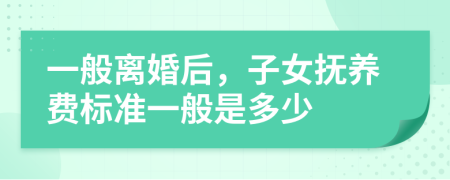 一般离婚后，子女抚养费标准一般是多少